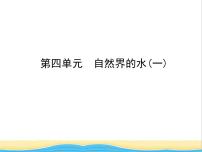 第四单元　自然界的水(一)